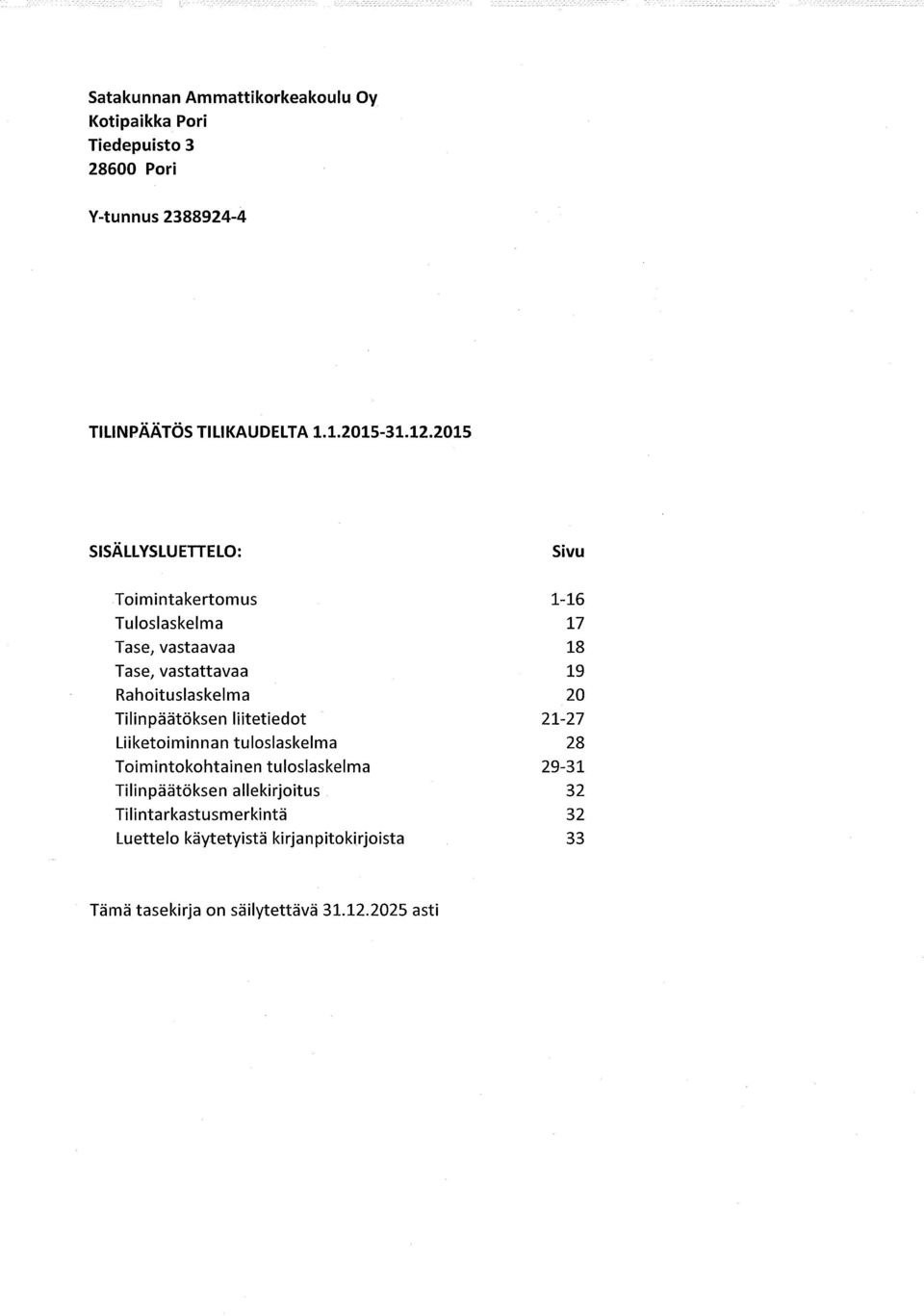 Satakunnan Ammattikorkeakoulu Oy
Kotipaikka Pori
Tiedepuisto 3
28600 Pori

Y-tunnus 2388924-4

TILINPÄÄTÖS TILIKAUDELTA 1.1.2015-31.12.2015

| SISÄLLYSLUETTELO: | Sivu |
|---|---|
| Toimintakertomus | 1-16 |
| Tuloslaskelma | 17 |
| Tase, vastaavaa | 18 |
| Tase, vastattavaa | 19 |
| Rahoituslaskelma | 20 |
| Tilinpäätöksen liitetiedot | 21-27 |
| Liiketoiminnan tuloslaskelma | 28 |
| Toimintokohtainen tuloslaskelma | 29-31 |
| Tilinpäätöksen allekirjoitus | 32 |
| Tilintarkastusmerkintä | 32 |
| Luettelo käytetyistä kirjanpitokirjoista | 33 |

Tämä tasekirja on säilytettävä 31.12.2025 asti